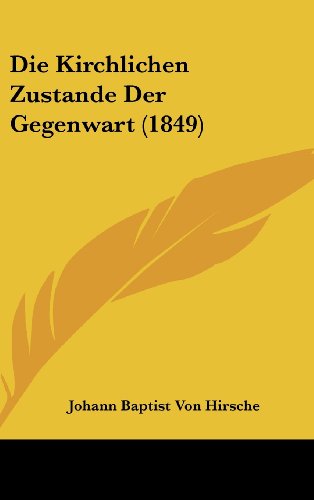 Die Kirchlichen Zustande Der Gegenwart (1849)

Johann Baptist Von Hirsche